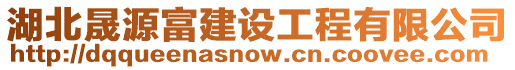 湖北晟源富建设工程有限公司
http://dqqueenasnow.cn.coovee.com